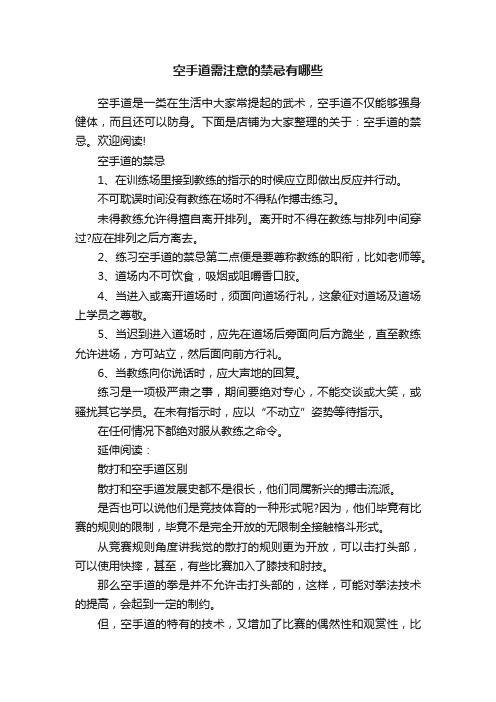 空手道需注意的禁忌有哪些

空手道是一类在生活中大家常提起的武术，空手道不仅能够强身健体，而且还可以防身。下面是店铺为大家整理的关于：空手道的禁忌。欢迎阅读!

空手道的禁忌

1、在训练场里接到教练的指示的时候应立即做出反应并行动。

不可耽误时间没有教练在场时不得私作搏击练习。

未得教练允许得擅自离开排列。离开时不得在教练与排列中间穿过?应在排列之后方离去。

2、练习空手道的禁忌第二点便是要尊称教练的职衔，比如老师等。

3、道场内不可饮食，吸烟或咀嚼香口胶。

4、当进入或离开道场时，须面向道场行礼，这象征对道场及道场上学员之尊敬。

5、当迟到进入道场时，应先在道场后旁面向后方跪坐，直至教练允许进场，方可站立，然后面向前方行礼。

6、当教练向你说话时，应大声地的回复。

练习是一项极严肃之事，期间要绝对专心，不能交谈或大笑，或骚扰其它学员。在未有指示时，应以“不动立”姿势等待指示。

在任何情况下都绝对服从教练之命令。

延伸阅读：

散打和空手道区别

散打和空手道发展史都不是很长，他们同属新兴的搏击流派。

是否也可以说他们是竞技体育的一种形式呢?因为，他们毕竟有比赛的规则的限制，毕竟不是完全开放的无限制全接触格斗形式。

从竞赛规则角度讲我觉的散打的规则更为开放，可以击打头部，可以使用快摔，甚至，有些比赛加入了膝技和肘技。

那么空手道的拳是并不允许击打头部的，这样，可能对拳法技术的提高，会起到一定的制约。

但，空手道的特有的技术，又增加了比赛的偶然性和观赏性，比